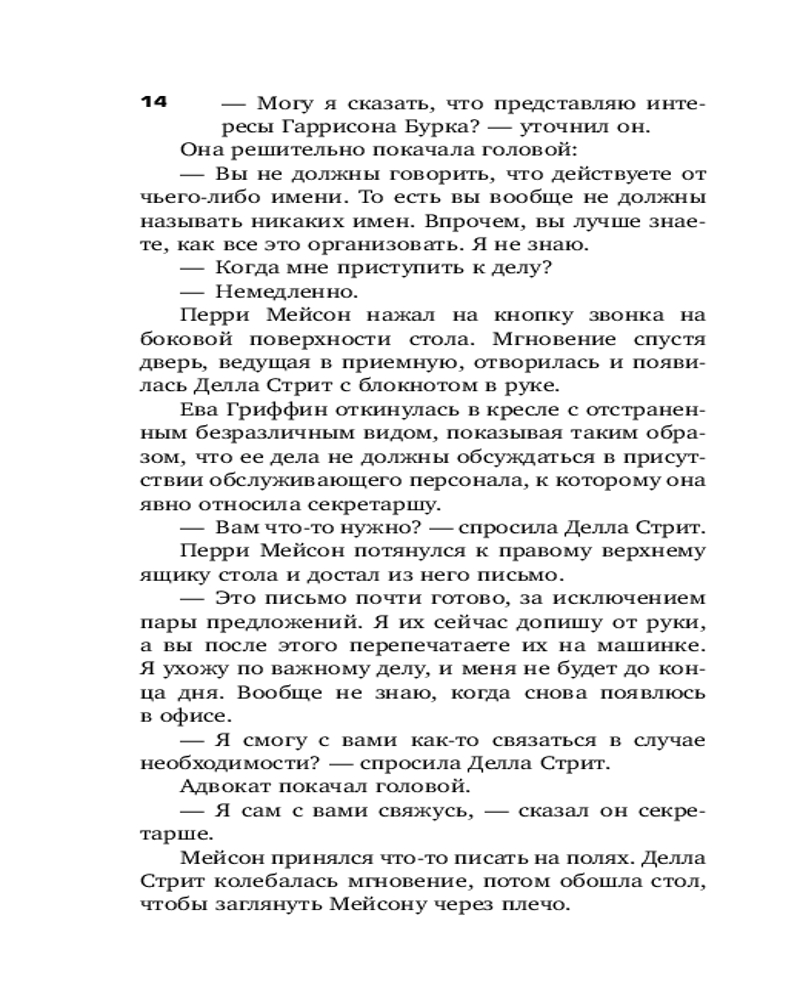 14

— Могу я сказать, что представляю интересы Гаррисона Бурка? — уточнил он.

Она решительно покачала головой:

— Вы не должны говорить, что действуете от чьего-либо имени. То есть вы вообще не должны называть никаких имен. Впрочем, вы лучше знаете, как все это организовать. Я не знаю.

— Когда мне приступить к делу?

— Немедленно.

Перри Мейсон нажал на кнопку звонка на боковой поверхности стола. Мгновение спустя дверь, ведущая в приемную, отворилась и появилась Делла Стрит с блокнотом в руке.

Ева Гриффин откинулась в кресле с отстраненным безразличным видом, показывая таким образом, что ее дела не должны обсуждаться в присутствии обслуживающего персонала, к которому она явно относила секретаршу.

— Вам что-то нужно? — спросила Делла Стрит.

Перри Мейсон потянулся к правому верхнему ящику стола и достал из него письмо.

— Это письмо почти готово, за исключением пары предложений. Я их сейчас допишу от руки, а вы после этого перепечатаете их на машинке. Я ухожу по важному делу, и меня не будет до конца дня. Вообще не знаю, когда снова появлюсь в офисе.

— Я смогу с вами как-то связаться в случае необходимости? — спросила Делла Стрит.

Адвокат покачал головой.

— Я сам с вами свяжусь, — сказал он секретарше.

Мейсон принялся что-то писать на полях. Делла Стрит колебалась мгновение, потом обошла стол, чтобы заглянуть Мейсону через плечо.